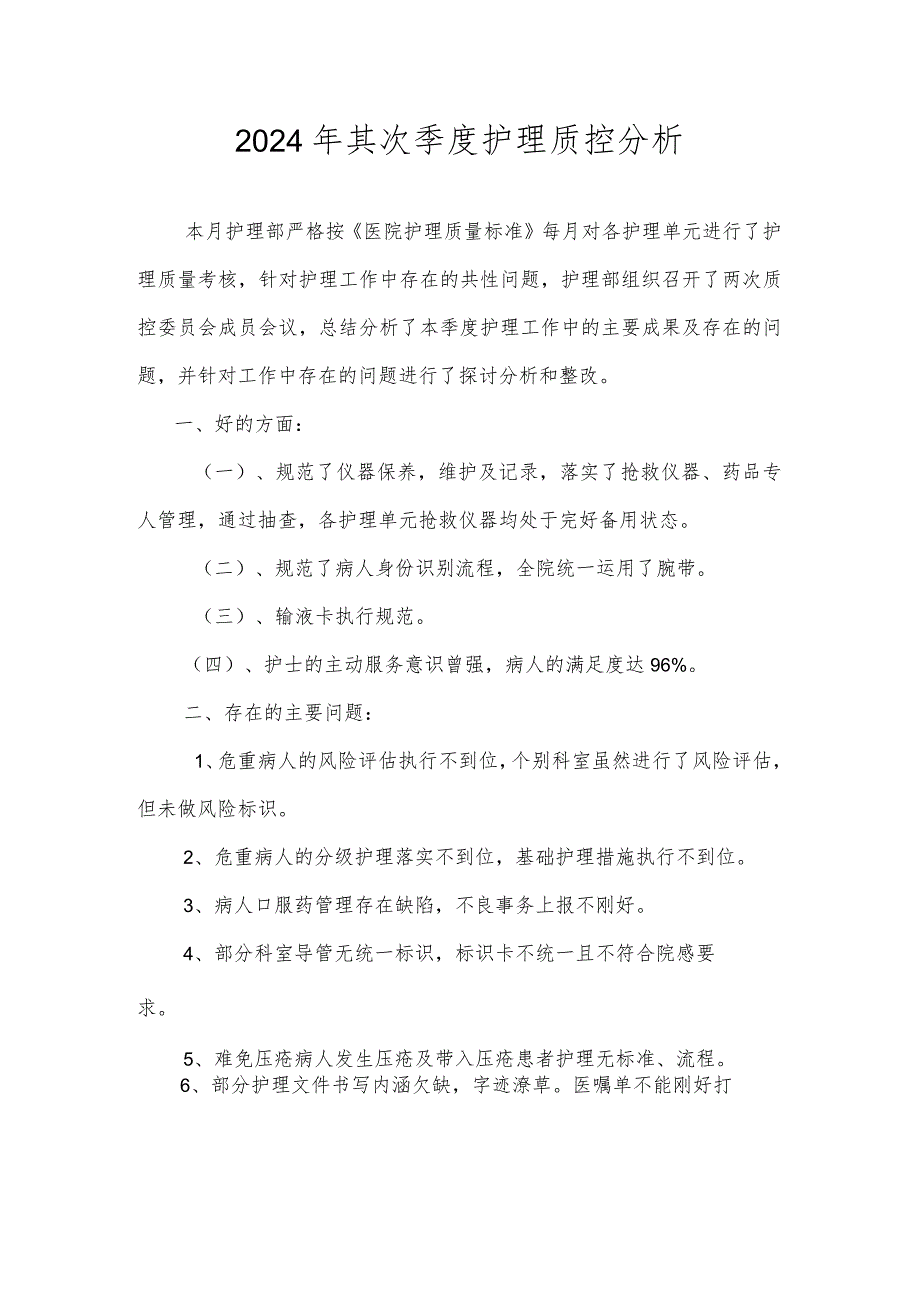 2024年其次季度护理质控分析

本月护理部严格按《医院护理质量标准》每月对各护理单元进行了护理质量考核，针对护理工作中存在的共性问题，护理部组织召开了两次质控委员会成员会议，总结分析了本季度护理工作中的主要成果及存在的问题，并针对工作中存在的问题进行了探讨分析和整改。

一、好的方面：

（一）、规范了仪器保养，维护及记录，落实了抢救仪器、药品专人管理，通过抽查，各护理单元抢救仪器均处于完好备用状态。

（二）、规范了病人身份识别流程，全院统一运用了腕带。

（三）、输液卡执行规范。

（四）、护士的主动服务意识曾强，病人的满足度达96%。

二、存在的主要问题：

1、危重病人的风险评估执行不到位，个别科室虽然进行了风险评估，但未做风险标识。

2、危重病人的分级护理落实不到位，基础护理措施执行不到位。

3、病人口服药管理存在缺陷，不良事务上报不刚好。

4、部分科室导管无统一标识，标识卡不统一且不符合院感要求。

5、难免压疮病人发生压疮及带入压疮患者护理无标准、流程。
6、部分护理文件书写内涵欠缺，字迹潦草。医嘱单不能刚好打